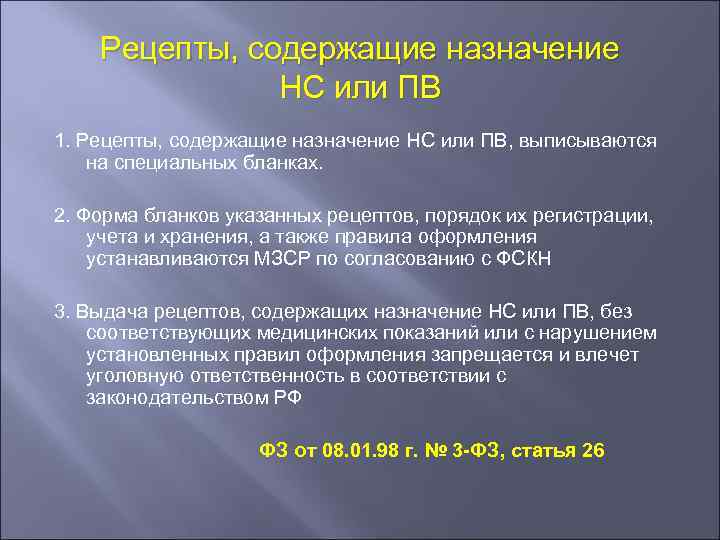 Рецепты, содержащие назначение НС или ПВ

1. Рецепты, содержащие назначение НС или ПВ, выписываются на специальных бланках.

2. Форма бланков указанных рецептов, порядок их регистрации, учета и хранения, а также правила оформления устанавливаются МЗСР по согласованию с ФСКН

3. Выдача рецептов, содержащих назначение НС или ПВ, без соответствующих медицинских показаний или с нарушением установленных правил оформления запрещается и влечет уголовную ответственность в соответствии с законодательством РФ

ФЗ от 08.01.98 г. № 3-ФЗ, статья 26